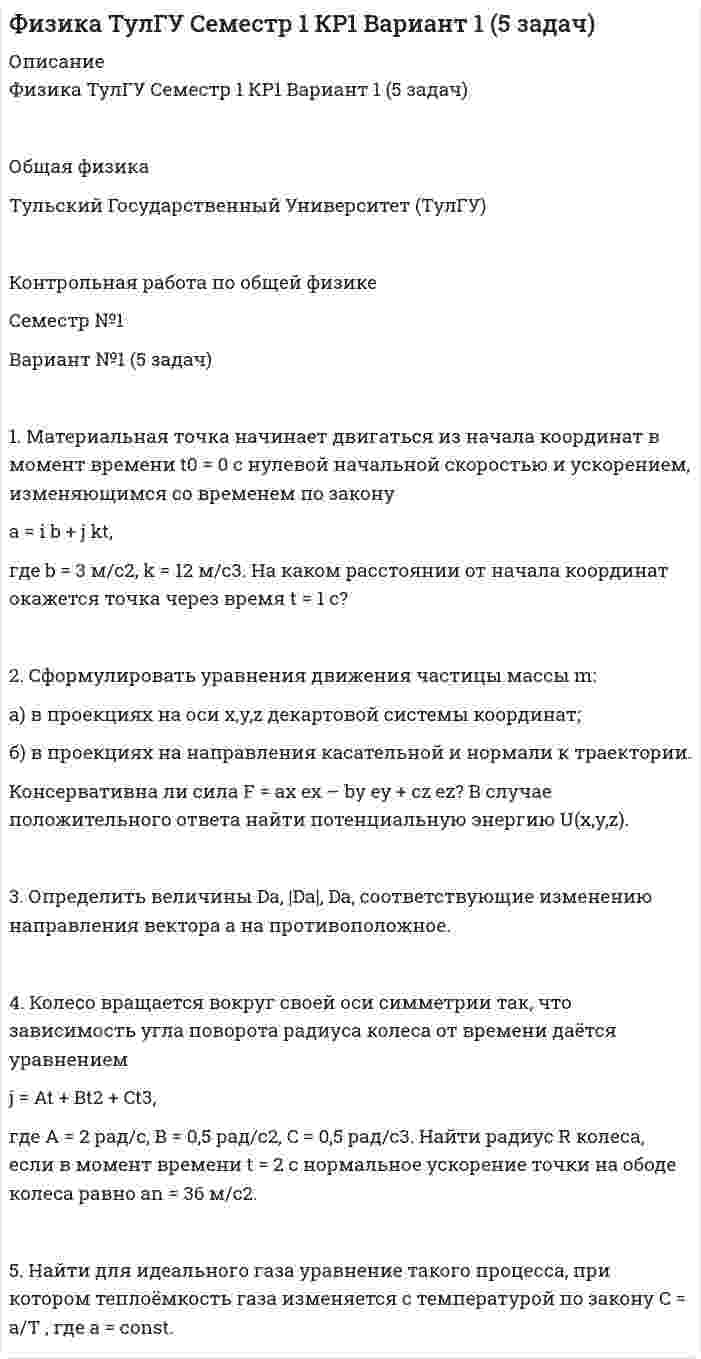 Физика ТулГУ Семестр 1 КР1 Вариант 1 (5 задач)

Описание

Физика ТулГУ Семестр 1 КР1 Вариант 1 (5 задач)

Общая физика

Тульский Государственный Университет (ТулГУ)

Контрольная работа по общей физике

Семестр №1

Вариант №1 (5 задач)

1. Материальная точка начинает двигаться из начала координат в момент времени t0 = 0 с нулевой начальной скоростью и ускорением, изменяющимся со временем по закону

a = i b + j kt,

где b = 3 м/с2, k = 12 м/с3. На каком расстоянии от начала координат окажется точка через время t = 1 с?

2. Сформулировать уравнения движения частицы массы m:

а) в проекциях на оси x,y,z декартовой системы координат;

б) в проекциях на направления касательной и нормали к траектории.

Консервативна ли сила F = ax ex – by ey + cz ez? В случае положительного ответа найти потенциальную энергию U(x,y,z).

3. Определить величины Da, |Da|, Da, соответствующие изменению направления вектора a на противоположное.

4. Колесо вращается вокруг своей оси симметрии так, что зависимость угла поворота радиуса колеса от времени даётся уравнением

j = At + Bt2 + Ct3,

где A = 2 рад/с, B = 0,5 рад/с2, C = 0,5 рад/с3. Найти радиус R колеса, если в момент времени t = 2 с нормальное ускорение точки на ободе колеса равно an = 36 м/с2.

5. Найти для идеального газа уравнение такого процесса, при котором теплоёмкость газа изменяется с температурой по закону C = a/T , где a = const.